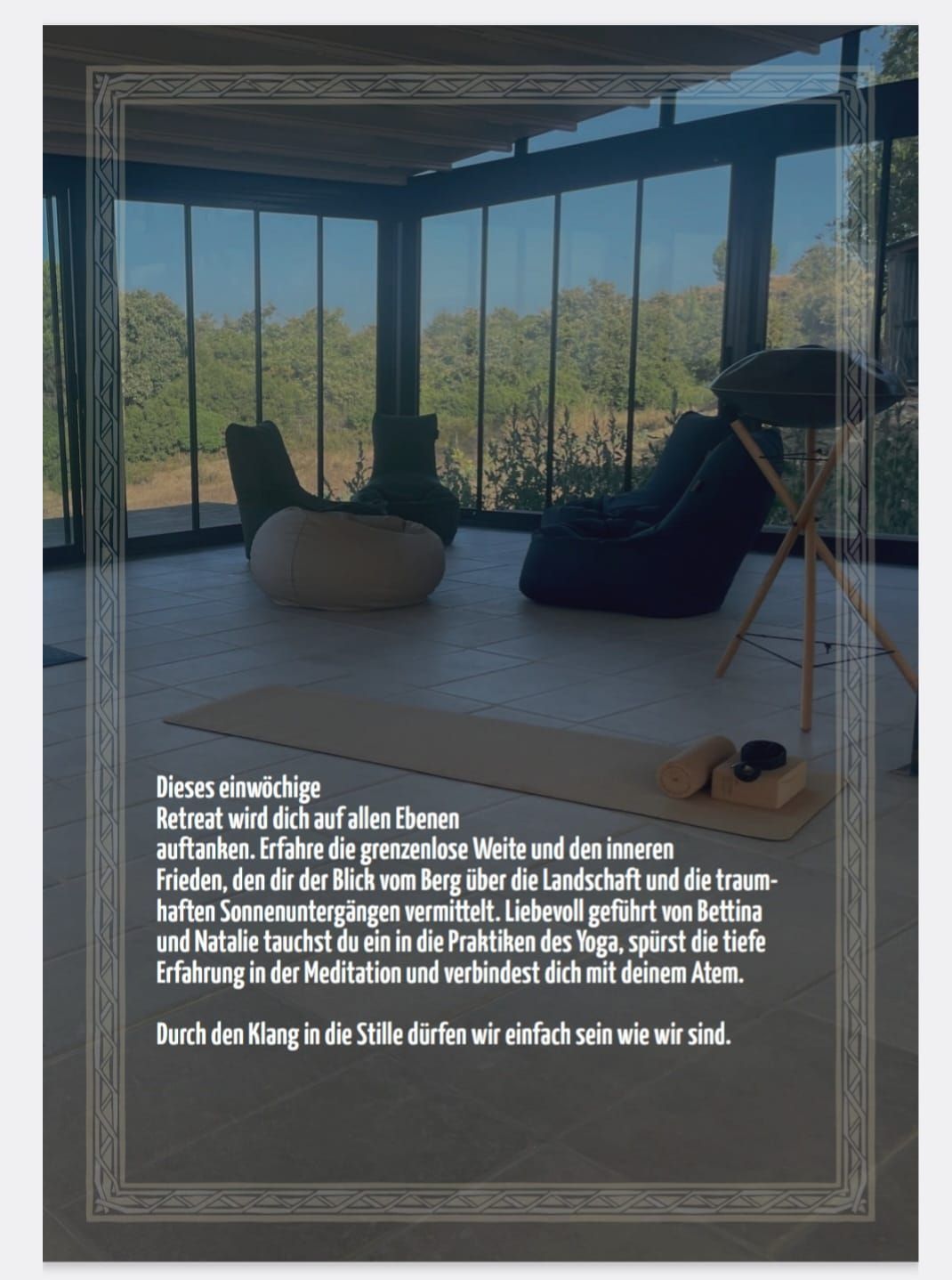 Dieses einwöchige Retreat wird dich auf allen Ebenen auftanken. Erfahre die grenzenlose Weite und den inneren Frieden, den dir der Blick vom Berg über die Landschaft und die traumhaften Sonnenuntergängen vermittelt. Liebevoll geführt von Bettina und Natalie tauchst du ein in die Praktiken des Yoga, spürst die tiefe Erfahrung in der Meditation und verbindest dich mit deinem Atem.

Durch den Klang in die Stille dürfen wir einfach sein wie wir sind.